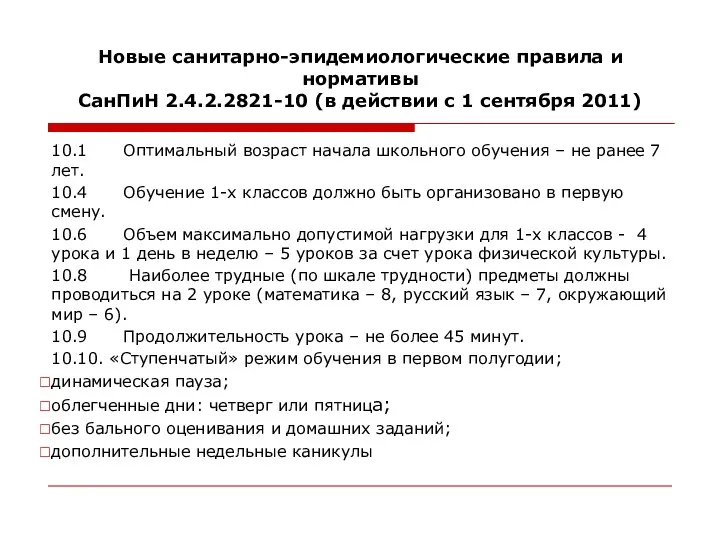 Новые санитарно-эпидемиологические правила и нормативы
СанПиН 2.4.2.2821-10 (в действии с 1 сентября 2011)

10.1 Оптимальный возраст начала школьного обучения – не ранее 7 лет.

10.4 Обучение 1-х классов должно быть организовано в первую смену.

10.6 Объем максимально допустимой нагрузки для 1-х классов - 4 урока и 1 день в неделю – 5 уроков за счет урока физической культуры.

10.8 Наиболее трудные (по шкале трудности) предметы должны проводиться на 2 уроке (математика – 8, русский язык – 7, окружающий мир – 6).

10.9 Продолжительность урока – не более 45 минут.

10.10. «Ступенчатый» режим обучения в первом полугодии;

□динамическая пауза;

□облегченные дни: четверг или пятница;

□без бального оценивания и домашних заданий;

□дополнительные недельные каникулы